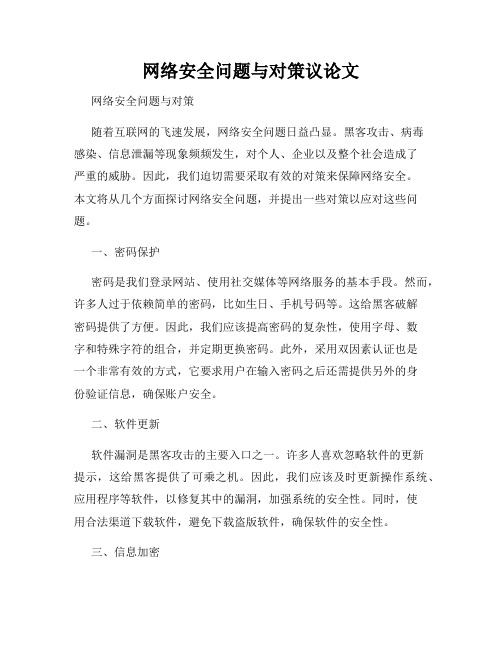 网络安全问题与对策议论文

网络安全问题与对策

随着互联网的飞速发展，网络安全问题日益凸显。黑客攻击、病毒感染、信息泄漏等现象频频发生，对个人、企业以及整个社会造成了严重的威胁。因此，我们迫切需要采取有效的对策来保障网络安全。本文将从几个方面探讨网络安全问题，并提出一些对策以应对这些问题。

一、密码保护

密码是我们登录网站、使用社交媒体等网络服务的基本手段。然而，许多人过于依赖简单的密码，比如生日、手机号码等。这给黑客破解密码提供了方便。因此，我们应该提高密码的复杂性，使用字母、数字和特殊字符的组合，并定期更换密码。此外，采用双因素认证也是一个非常有效的方式，它要求用户在输入密码之后还需提供另外的身份验证信息，确保账户安全。

二、软件更新

软件漏洞是黑客攻击的主要入口之一。许多人喜欢忽略软件的更新提示，这给黑客提供了可乘之机。因此，我们应该及时更新操作系统、应用程序等软件，以修复其中的漏洞，加强系统的安全性。同时，使用合法渠道下载软件，避免下载盗版软件，确保软件的安全性。

三、信息加密